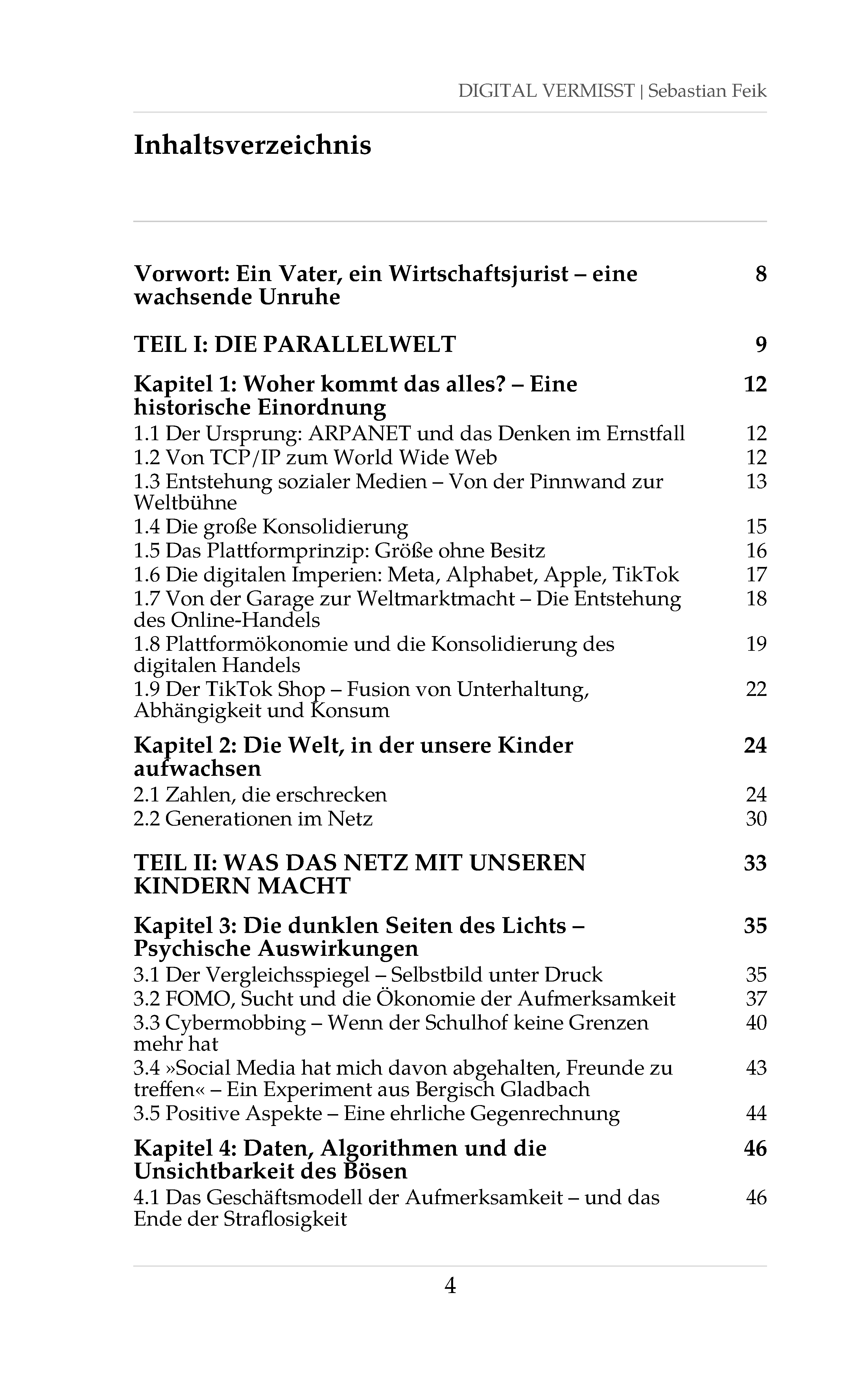 DIGITAL VERMISST | Sebastian Feik

Inhaltsverzeichnis

Vorwort: Ein Vater, ein Wirtschaftsjurist – eine wachsende Unruhe 8

TEIL I: DIE PARALLELWELT 9

Kapitel 1: Woher kommt das alles? – Eine historische Einordnung 12
1.1 Der Ursprung: ARPANET und das Denken im Ernstfall 12
1.2 Von TCP/IP zum World Wide Web 12
1.3 Entstehung sozialer Medien – Von der Pinnwand zur Weltbühne 13
1.4 Die große Konsolidierung 15
1.5 Das Plattformprinzip: Größe ohne Besitz 16
1.6 Die digitalen Imperien: Meta, Alphabet, Apple, TikTok 17
1.7 Von der Garage zur Weltmarktmacht – Die Entstehung des Online-Handels 18
1.8 Plattformökonomie und die Konsolidierung des digitalen Handels 19
1.9 Der TikTok Shop – Fusion von Unterhaltung, Abhängigkeit und Konsum 22

Kapitel 2: Die Welt, in der unsere Kinder aufwachsen 24
2.1 Zahlen, die erschrecken 24
2.2 Generationen im Netz 30

TEIL II: WAS DAS NETZ MIT UNSEREN KINDERN MACHT 33

Kapitel 3: Die dunklen Seiten des Lichts – Psychische Auswirkungen 35
3.1 Der Vergleichsspiegel – Selbstbild unter Druck 35
3.2 FOMO, Sucht und die Ökonomie der Aufmerksamkeit 37
3.3 Cybermobbing – Wenn der Schulhof keine Grenzen mehr hat 40
3.4 »Social Media hat mich davon abgehalten, Freunde zu treffen« – Ein Experiment aus Bergisch Gladbach 43
3.5 Positive Aspekte – Eine ehrliche Gegenrechnung 44

Kapitel 4: Daten, Algorithmen und die Unsichtbarkeit des Bösen 46
4.1 Das Geschäftsmodell der Aufmerksamkeit – und das Ende der Straflosigkeit 46

4